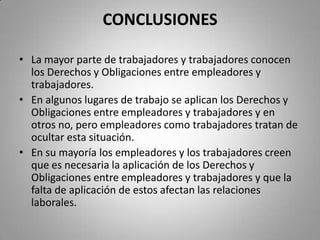 CONCLUSIONES

• La mayor parte de trabajadores y trabajadores conocen los Derechos y Obligaciones entre empleadores y trabajadores.
• En algunos lugares de trabajo se aplican los Derechos y Obligaciones entre empleadores y trabajadores y en otros no, pero empleadores como trabajadores tratan de ocultar esta situación.
• En su mayoría los empleadores y los trabajadores creen que es necesaria la aplicación de los Derechos y Obligaciones entre empleadores y trabajadores y que la falta de aplicación de estos afectan las relaciones laborales.